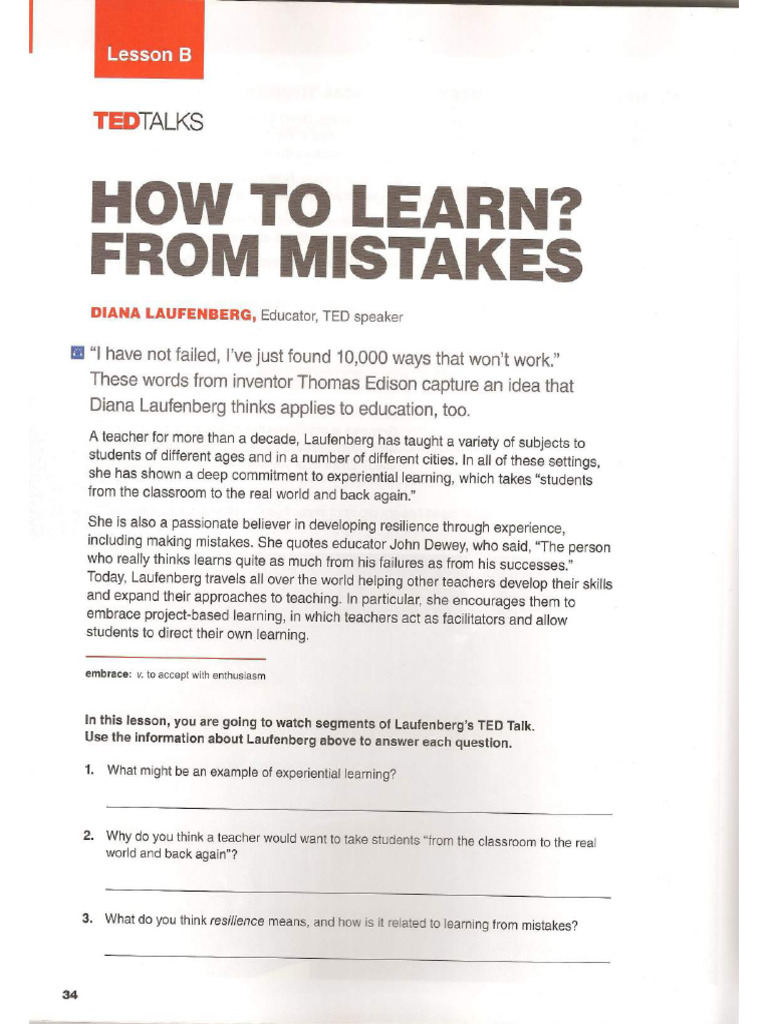 Lesson B

TEDTALKS

HOW TO LEARN? FROM MISTAKES

DIANA LAUFENBERG, Educator, TED speaker

"I have not failed, I've just found 10,000 ways that won't work." These words from inventor Thomas Edison capture an idea that Diana Laufenberg thinks applies to education, too.

A teacher for more than a decade, Laufenberg has taught a variety of subjects to students of different ages and in a number of different cities. In all of these settings, she has shown a deep commitment to experiential learning, which takes "students from the classroom to the real world and back again."

She is also a passionate believer in developing resilience through experience, including making mistakes. She quotes educator John Dewey, who said, "The person who really thinks learns quite as much from his failures as from his successes." Today, Laufenberg travels all over the world helping other teachers develop their skills and expand their approaches to teaching. In particular, she encourages them to embrace project-based learning, in which teachers act as facilitators and allow students to direct their own learning.

embrace: v. to accept with enthusiasm

In this lesson, you are going to watch segments of Laufenberg's TED Talk. Use the information about Laufenberg above to answer each question.

1. What might be an example of experiential learning?

2. Why do you think a teacher would want to take students "from the classroom to the real world and back again"?

3. What do you think resilience means, and how is it related to learning from mistakes?

34